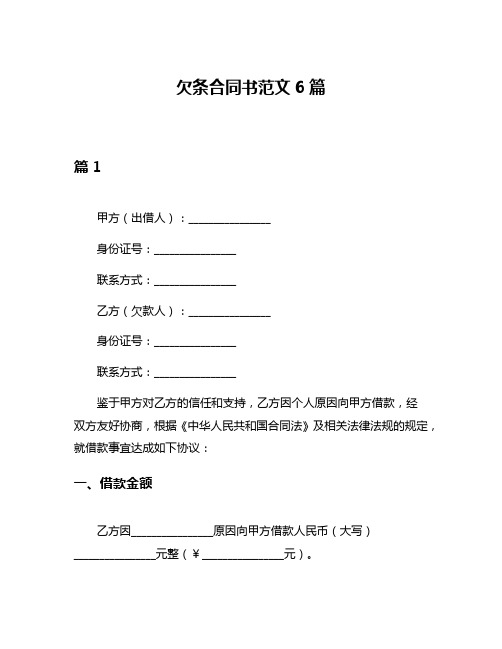 欠条合同书范文 6 篇

篇 1

甲方（出借人）：______________

身份证号：______________

联系方式：______________

乙方（欠款人）：______________

身份证号：______________

联系方式：______________

鉴于甲方对乙方的信任和支持，乙方因个人原因向甲方借款，经双方友好协商，根据《中华人民共和国合同法》及相关法律法规的规定，就借款事宜达成如下协议：

一、借款金额

乙方因______________原因向甲方借款人民币（大写）______________元整（￥______________元）。